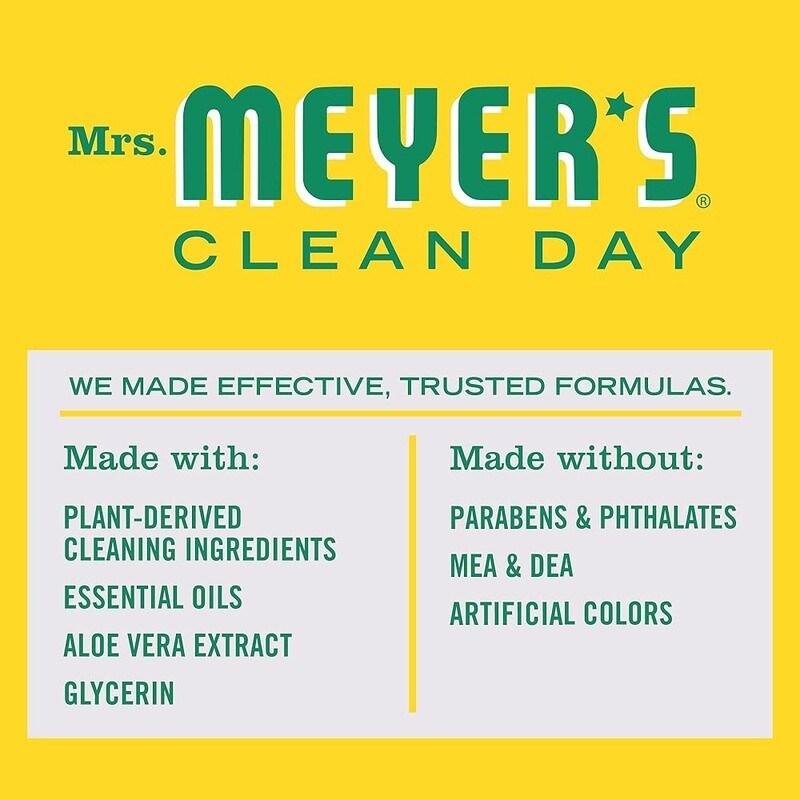 Mrs. MEYER'S®
CLEAN DAY

WE MADE EFFECTIVE, TRUSTED FORMULAS.

Made with:

PLANT-DERIVED CLEANING INGREDIENTS

ESSENTIAL OILS

ALOE VERA EXTRACT

GLYCERIN

Made without:

PARABENS & PHTHALATES

MEA & DEA

ARTIFICIAL COLORS